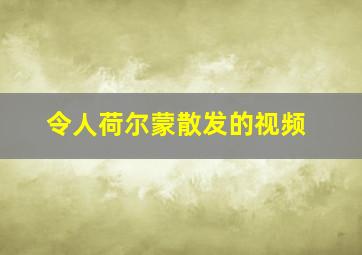 令人荷尔蒙散发的视频